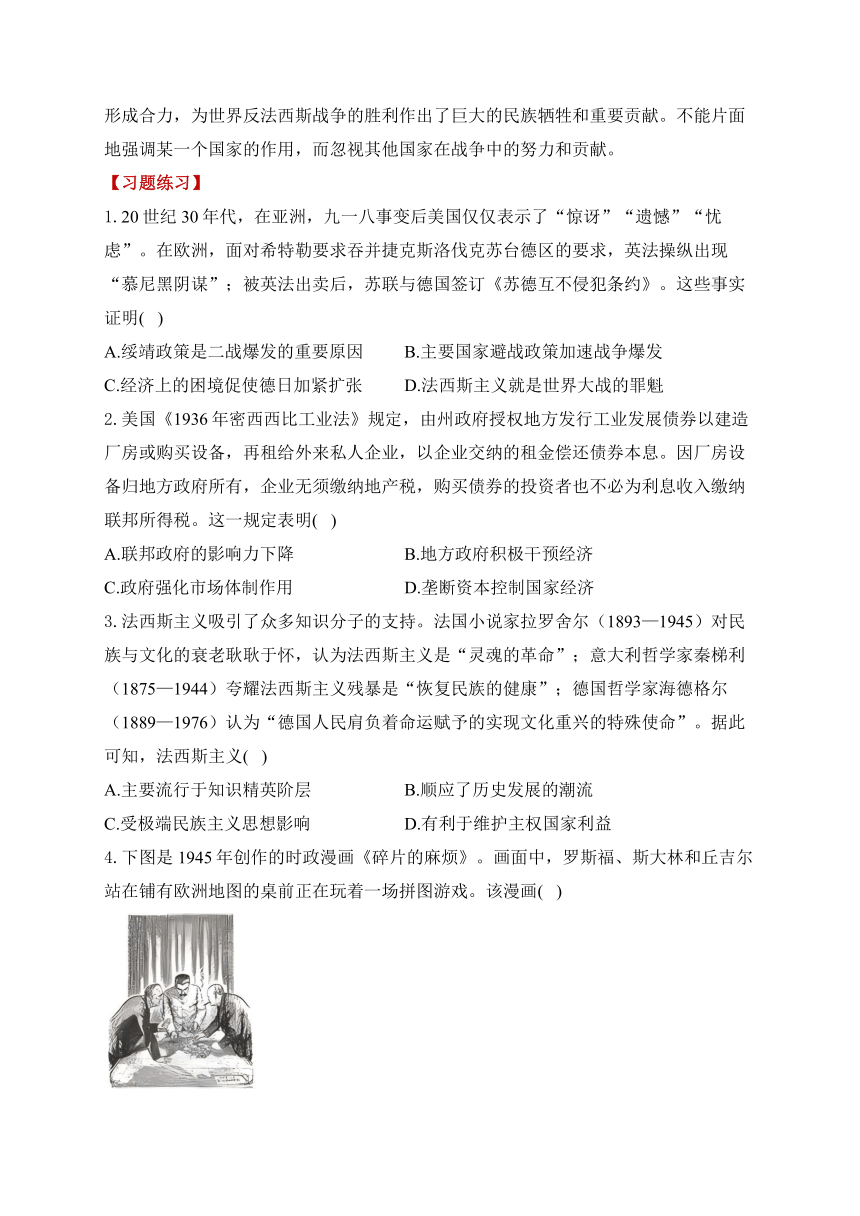 形成合力，为世界反法西斯战争的胜利作出了巨大的民族牺牲和重要贡献。不能片面地强调某一个国家的作用，而忽视其他国家在战争中的努力和贡献。

【习题练习】

1. 20 世纪 30 年代，在亚洲，九一八事变后美国仅仅表示了“惊讶”“遗憾”“忧虑”。在欧洲，面对希特勒要求吞并捷克斯洛伐克苏台德区的要求，英法操纵出现“慕尼黑阴谋”；被英法出卖后，苏联与德国签订《苏德互不侵犯条约》。这些事实证明( )

A.绥靖政策是二战爆发的重要原因　　B.主要国家避战政策加速战争爆发

C.经济上的困境促使德日加紧扩张　　D.法西斯主义就是世界大战的罪魁

2. 美国《1936 年密西西比工业法》规定，由州政府授权地方发行工业发展债券以建造厂房或购买设备，再租给外来私人企业，以企业交纳的租金偿还债券本息。因厂房设备归地方政府所有，企业无须缴纳地产税，购买债券的投资者也不必为利息收入缴纳联邦所得税。这一规定表明( )

A.联邦政府的影响力下降　　B.地方政府积极干预经济

C.政府强化市场体制作用　　D.垄断资本控制国家经济

3. 法西斯主义吸引了众多知识分子的支持。法国小说家拉罗舍尔（1893—1945）对民族与文化的衰老耿耿于怀，认为法西斯主义是“灵魂的革命”；意大利哲学家秦梯利（1875—1944）夸耀法西斯主义残暴是“恢复民族的健康”；德国哲学家海德格尔（1889—1976）认为“德国人民肩负着命运赋予的实现文化重兴的特殊使命”。据此可知，法西斯主义( )

A.主要流行于知识精英阶层　　B.顺应了历史发展的潮流

C.受极端民族主义思想影响　　D.有利于维护主权国家利益

4. 下图是 1945 年创作的时政漫画《碎片的麻烦》。画面中，罗斯福、斯大林和丘吉尔站在铺有欧洲地图的桌前正在玩着一场拼图游戏。该漫画( )